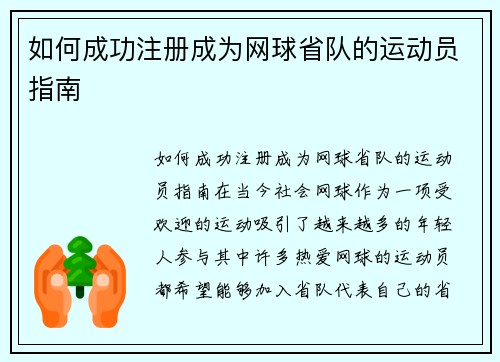 如何成功注册成为网球省队的运动员指南

如何成功注册成为网球省队的运动员指南在当今社会网球作为一项受欢迎的运动吸引了越来越多的年轻人参与其中许多热爱网球的运动员都希望能够加入省队代表自己的省